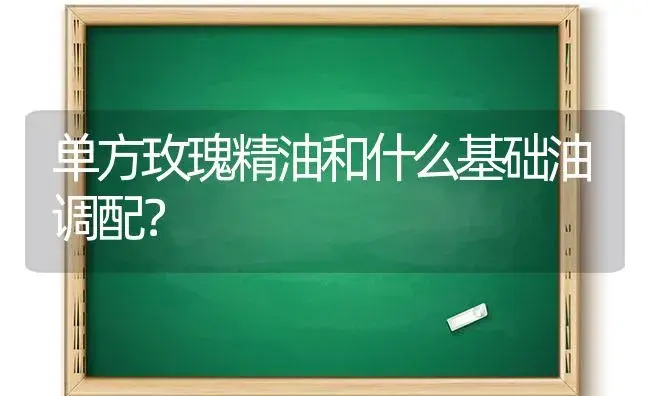 单方玫瑰精油和什么基础油调配?